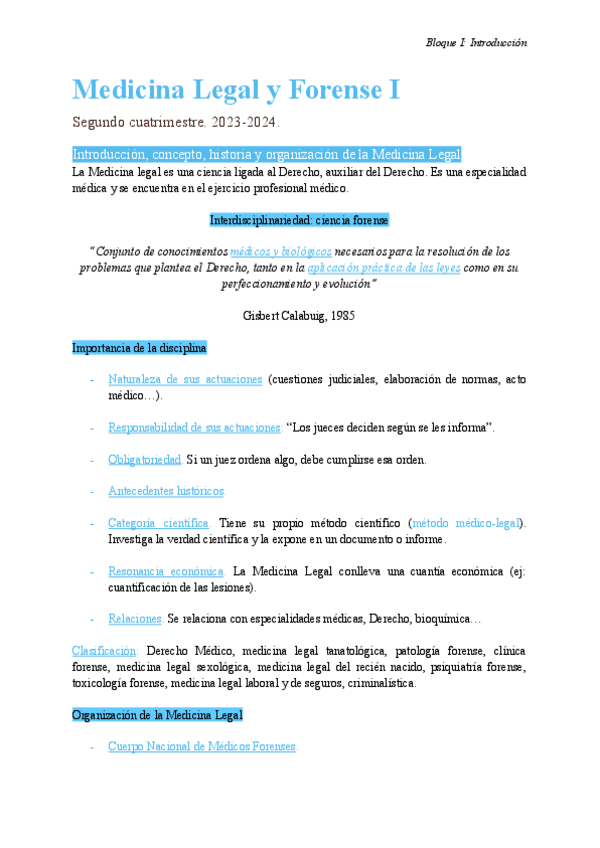 Bloque I: Introducción

Medicina Legal y Forense I

Segundo cuatrimestre. 2023-2024.

Introducción, concepto, historia y organización de la Medicina Legal

La Medicina legal es una ciencia ligada al Derecho, auxiliar del Derecho. Es una especialidad médica y se encuentra en el ejercicio profesional médico.

Interdisciplinariedad: ciencia forense

"Conjunto de conocimientos médicos y biológicos necesarios para la resolución de los problemas que plantea el Derecho, tanto en la aplicación práctica de las leyes como en su perfeccionamiento y evolución"

Gisbert Calabuig, 1985

Importancia de la disciplina

- Naturaleza de sus actuaciones (cuestiones judiciales, elaboración de normas, acto médico…).

- Responsabilidad de sus actuaciones: "Los jueces deciden según se les informa".

- Obligatoriedad. Si un juez ordena algo, debe cumplirse esa orden.

- Antecedentes históricos.

- Categoría científica. Tiene su propio método científico (método médico-legal). Investiga la verdad científica y la expone en un documento o informe.

- Resonancia económica. La Medicina Legal conlleva una cuantía económica (ej: cuantificación de las lesiones).

- Relaciones. Se relaciona con especialidades médicas, Derecho, bioquímica…

Clasificación: Derecho Médico, medicina legal tanatológica, patología forense, clínica forense, medicina legal sexológica, medicina legal del recién nacido, psiquiatría forense, toxicología forense, medicina legal laboral y de seguros, criminalística.

Organización de la Medicina Legal

- Cuerpo Nacional de Médicos Forenses.